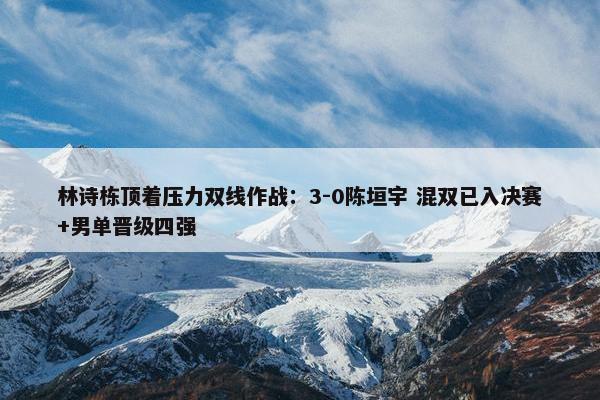 林诗栋顶着压力双线作战：3-0陈垣宇 混双已入决赛+男单晋级四强